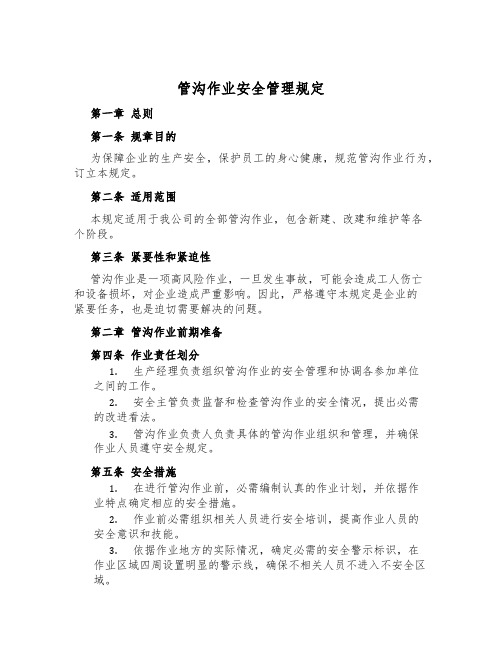 管沟作业安全管理规定

第一章 总则

第一条 规章目的

为保障企业的生产安全，保护员工的身心健康，规范管沟作业行为，订立本规定。

第二条 适用范围

本规定适用于我公司的全部管沟作业，包含新建、改建和维护等各个阶段。

第三条 紧要性和紧迫性

管沟作业是一项高风险作业，一旦发生事故，可能会造成工人伤亡和设备损坏，对企业造成严重影响。因此，严格遵守本规定是企业的紧要任务，也是迫切需要解决的问题。

第二章 管沟作业前期准备

第四条 作业责任划分

1. 生产经理负责组织管沟作业的安全管理和协调各参加单位之间的工作。

2. 安全主管负责监督和检查管沟作业的安全情况，提出必需的改进看法。

3. 管沟作业负责人负责具体的管沟作业组织和管理，并确保作业人员遵守安全规定。

第五条 安全措施

1. 在进行管沟作业前，必需编制认真的作业计划，并依据作业特点确定相应的安全措施。

2. 作业前必需组织相关人员进行安全培训，提高作业人员的安全意识和技能。

3. 依据作业地方的实际情况，确定必需的安全警示标识，在作业区域四周设置明显的警示线，确保不相关人员不进入不安全区域。